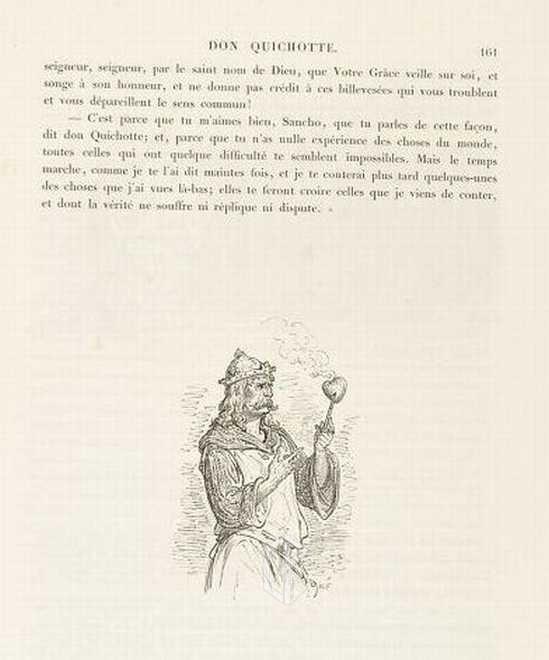 DON QUICHOTTE. 161

seigneur, seigneur, par le saint nom de Dieu, que Votre Grâce veille sur soi, et songe à son honneur, et ne donne pas crédit à ces billevesées qui vous troublent et vous dépareillent le sens commun!

— C'est parce que tu m'aimes bien, Sancho, que tu parles de cette façon, dit don Quichotte; et, parce que tu n'as nulle expérience des choses du monde, toutes celles qui ont quelque difficulté te semblent impossibles. Mais le temps marche, comme je te l'ai dit maintes fois, et je te conterai plus tard quelques-unes des choses que j'ai vues là-bas; elles te feront croire celles que je viens de conter, et dont la vérité ne souffre ni réplique ni dispute. »